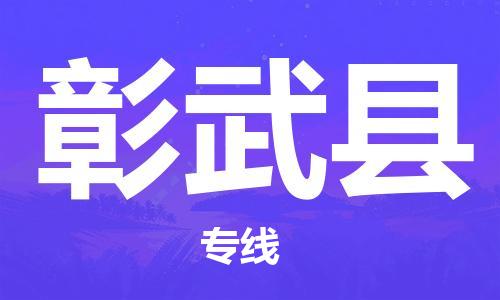 彰武县

专线